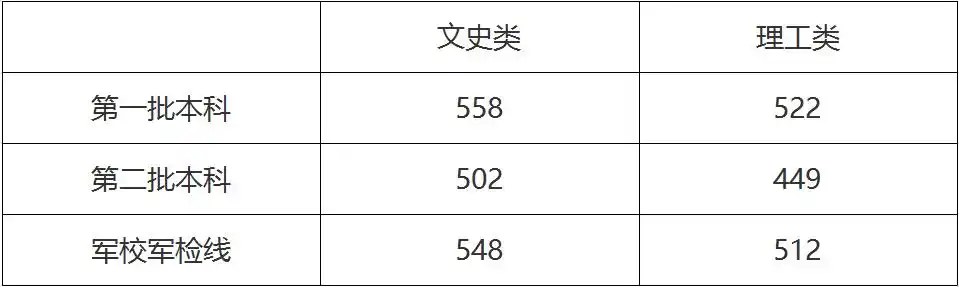 |  | 文史类 | 理工类 |
|---|---|---|
| 第一批本科 | 558 | 522 |
| 第二批本科 | 502 | 449 |
| 军校军检线 | 548 | 512 |